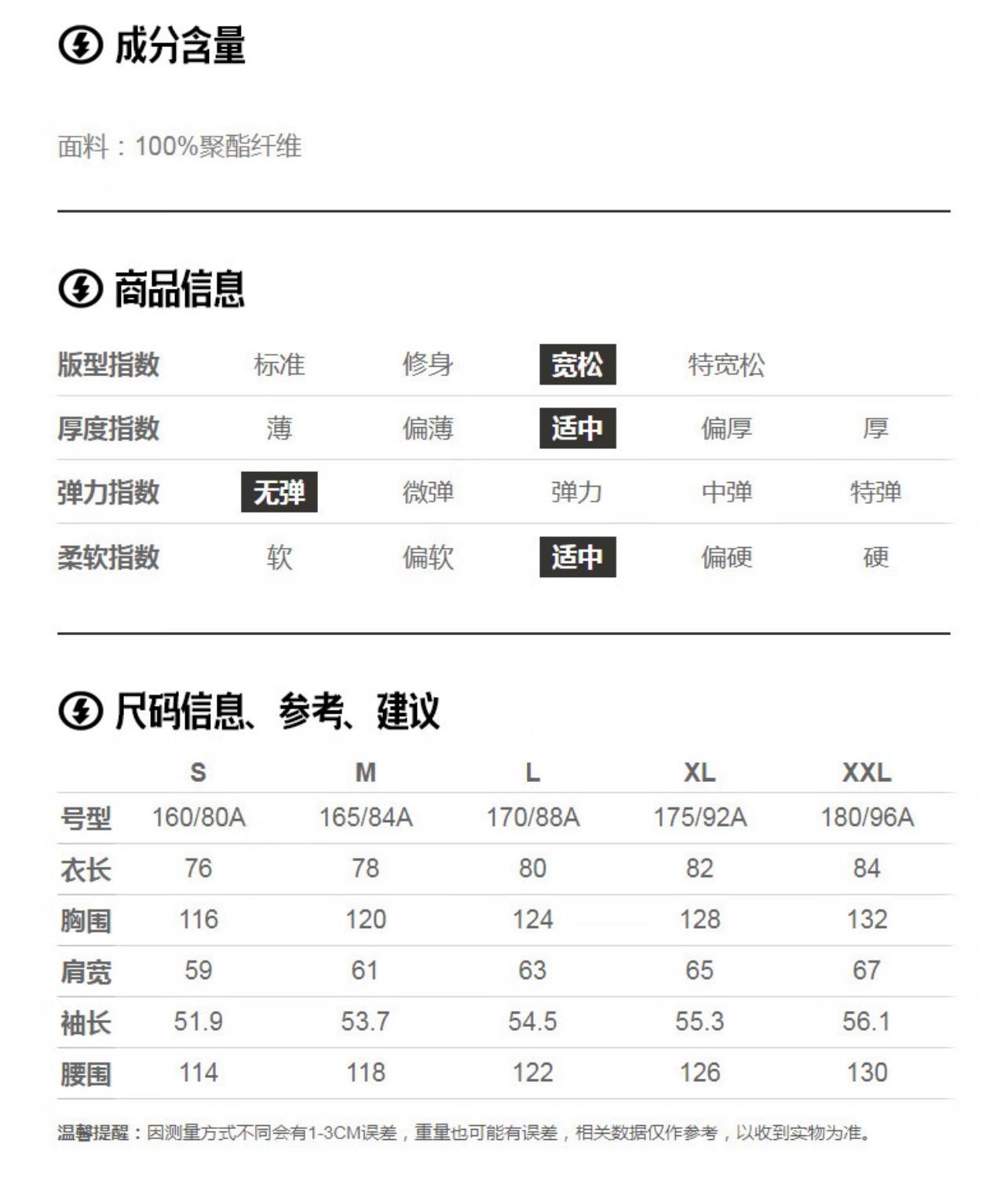 成分含量

面料：100%聚酯纤维

商品信息

| 版型指数 | 标准 | 修身 | 宽松 | 特宽松 | |
|---|---|---|---|---|---|
| 厚度指数 | 薄 | 偏薄 | 适中 | 偏厚 | 厚 |
| 弹力指数 | 无弹 | 微弹 | 弹力 | 中弹 | 特弹 |
| 柔软指数 | 软 | 偏软 | 适中 | 偏硬 | 硬 |

尺码信息、参考、建议

| | S | M | L | XL | XXL |
|---|---|---|---|---|---|
| 号型 | 160/80A | 165/84A | 170/88A | 175/92A | 180/96A |
| 衣长 | 76 | 78 | 80 | 82 | 84 |
| 胸围 | 116 | 120 | 124 | 128 | 132 |
| 肩宽 | 59 | 61 | 63 | 65 | 67 |
| 袖长 | 51.9 | 53.7 | 54.5 | 55.3 | 56.1 |
| 腰围 | 114 | 118 | 122 | 126 | 130 |

温馨提醒：因测量方式不同会有1-3CM误差，重量也可能有误差，相关数据仅作参考，以收到实物为准。